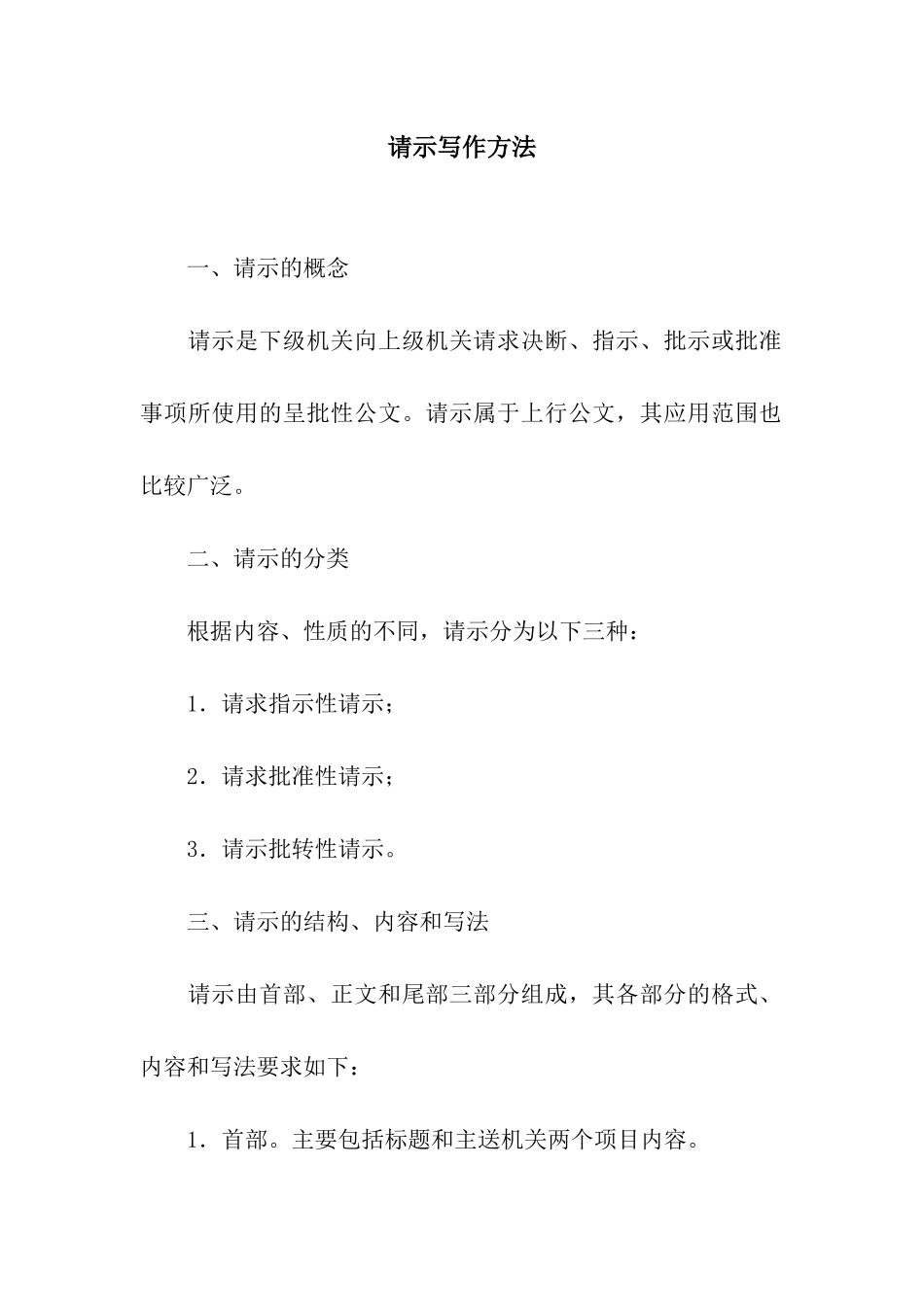 请示写作方法

一、请示的概念

请示是下级机关向上级机关请求决断、指示、批示或批准事项所使用的呈批性公文。请示属于上行公文，其应用范围也比较广泛。

二、请示的分类

根据内容、性质的不同，请示分为以下三种：

1．请求指示性请示；

2．请求批准性请示；

3．请示批转性请示。

三、请示的结构、内容和写法

请示由首部、正文和尾部三部分组成，其各部分的格式、内容和写法要求如下：

1．首部。主要包括标题和主送机关两个项目内容。